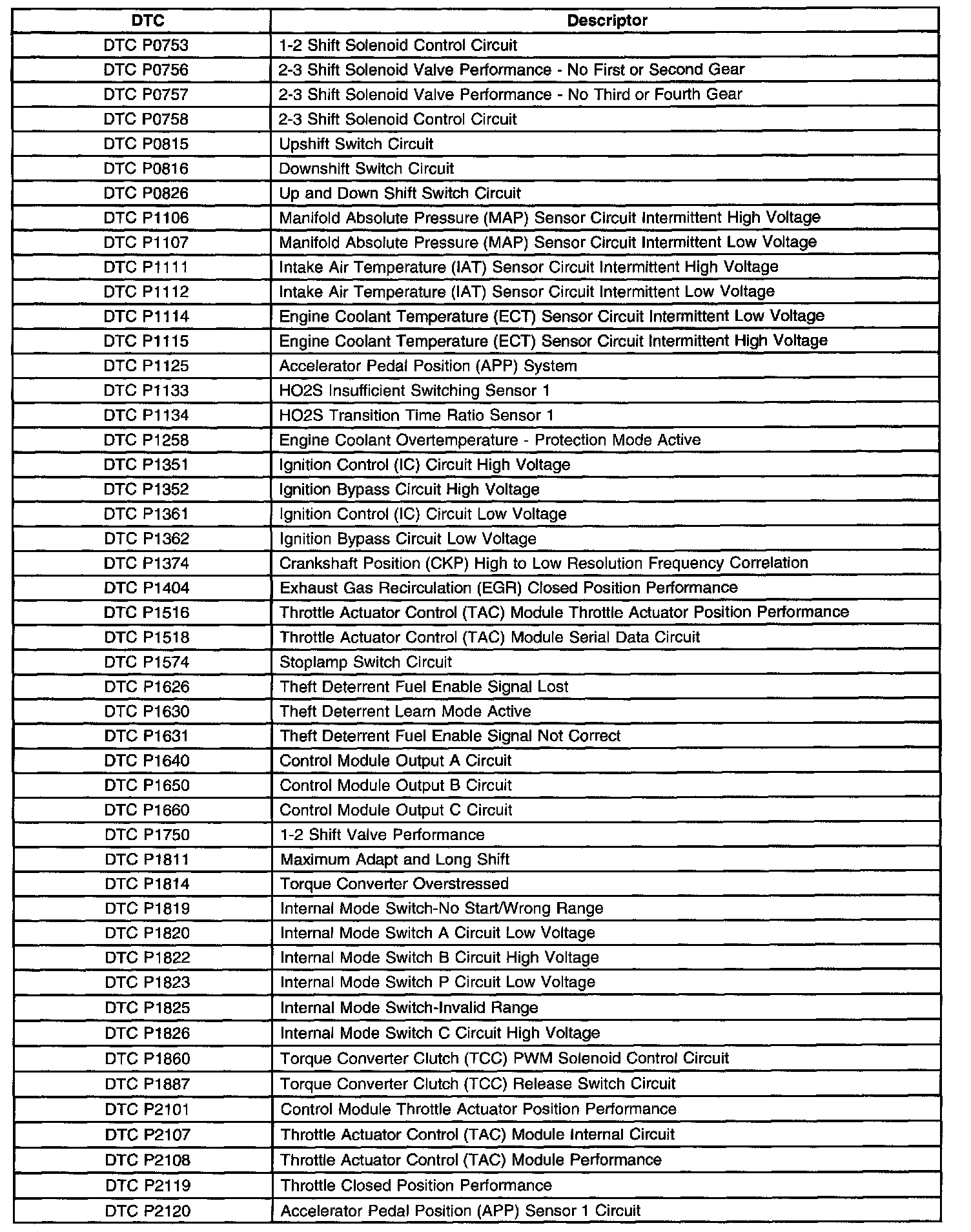 | DTC | Descriptor |
|---|---|
| DTC P0753 | 1-2 Shift Solenoid Control Circuit |
| DTC P0756 | 2-3 Shift Solenoid Valve Performance - No First or Second Gear |
| DTC P0757 | 2-3 Shift Solenoid Valve Performance - No Third or Fourth Gear |
| DTC P0758 | 2-3 Shift Solenoid Control Circuit |
| DTC P0815 | Upshift Switch Circuit |
| DTC P0816 | Downshift Switch Circuit |
| DTC P0826 | Up and Down Shift Switch Circuit |
| DTC P1106 | Manifold Absolute Pressure (MAP) Sensor Circuit Intermittent High Voltage |
| DTC P1107 | Manifold Absolute Pressure (MAP) Sensor Circuit Intermittent Low Voltage |
| DTC P1111 | Intake Air Temperature (IAT) Sensor Circuit Intermittent High Voltage |
| DTC P1112 | Intake Air Temperature (IAT) Sensor Circuit Intermittent Low Voltage |
| DTC P1114 | Engine Coolant Temperature (ECT) Sensor Circuit Intermittent Low Voltage |
| DTC P1115 | Engine Coolant Temperature (ECT) Sensor Circuit Intermittent High Voltage |
| DTC P1125 | Accelerator Pedal Position (APP) System |
| DTC P1133 | HO2S Insufficient Switching Sensor 1 |
| DTC P1134 | HO2S Transition Time Ratio Sensor 1 |
| DTC P1258 | Engine Coolant Overtemperature - Protection Mode Active |
| DTC P1351 | Ignition Control (IC) Circuit High Voltage |
| DTC P1352 | Ignition Bypass Circuit High Voltage |
| DTC P1361 | Ignition Control (IC) Circuit Low Voltage |
| DTC P1362 | Ignition Bypass Circuit Low Voltage |
| DTC P1374 | Crankshaft Position (CKP) High to Low Resolution Frequency Correlation |
| DTC P1404 | Exhaust Gas Recirculation (EGR) Closed Position Performance |
| DTC P1516 | Throttle Actuator Control (TAC) Module Throttle Actuator Position Performance |
| DTC P1518 | Throttle Actuator Control (TAC) Module Serial Data Circuit |
| DTC P1574 | Stoplamp Switch Circuit |
| DTC P1626 | Theft Deterrent Fuel Enable Signal Lost |
| DTC P1630 | Theft Deterrent Learn Mode Active |
| DTC P1631 | Theft Deterrent Fuel Enable Signal Not Correct |
| DTC P1640 | Control Module Output A Circuit |
| DTC P1650 | Control Module Output B Circuit |
| DTC P1660 | Control Module Output C Circuit |
| DTC P1750 | 1-2 Shift Valve Performance |
| DTC P1811 | Maximum Adapt and Long Shift |
| DTC P1814 | Torque Converter Overstressed |
| DTC P1819 | Internal Mode Switch-No Start/Wrong Range |
| DTC P1820 | Internal Mode Switch A Circuit Low Voltage |
| DTC P1822 | Internal Mode Switch B Circuit High Voltage |
| DTC P1823 | Internal Mode Switch P Circuit Low Voltage |
| DTC P1825 | Internal Mode Switch-Invalid Range |
| DTC P1826 | Internal Mode Switch C Circuit High Voltage |
| DTC P1860 | Torque Converter Clutch (TCC) PWM Solenoid Control Circuit |
| DTC P1887 | Torque Converter Clutch (TCC) Release Switch Circuit |
| DTC P2101 | Control Module Throttle Actuator Position Performance |
| DTC P2107 | Throttle Actuator Control (TAC) Module Internal Circuit |
| DTC P2108 | Throttle Actuator Control (TAC) Module Performance |
| DTC P2119 | Throttle Closed Position Performance |
| DTC P2120 | Accelerator Pedal Position (APP) Sensor 1 Circuit |